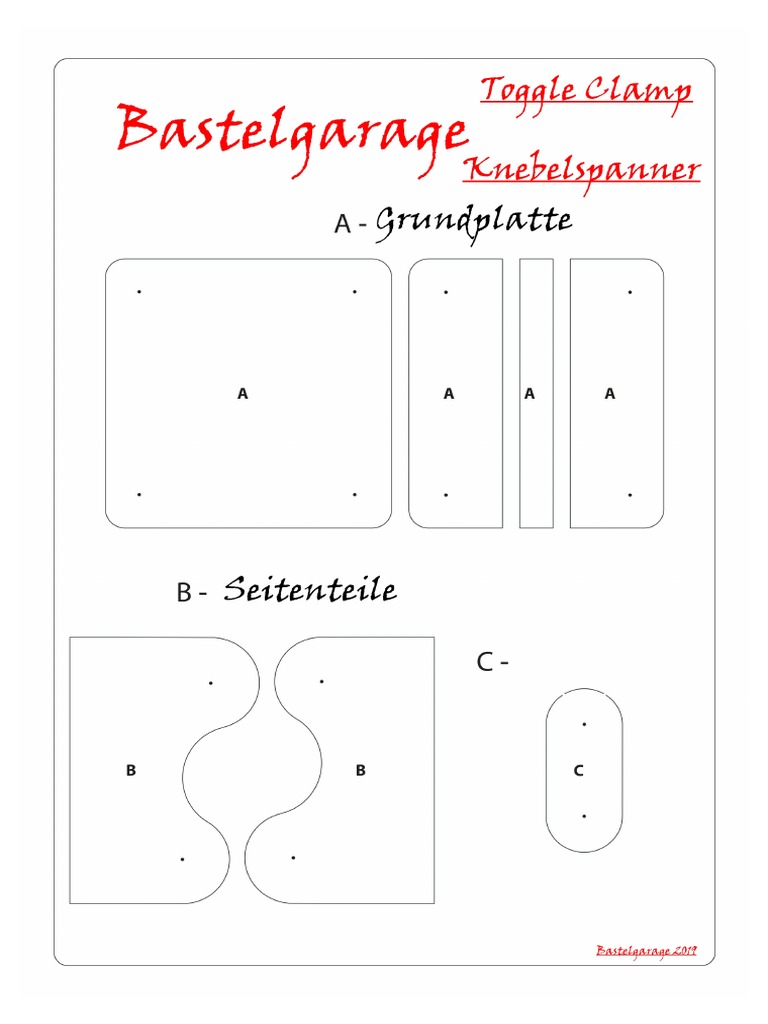 Bastelgarage

Toggle Clamp

Knebelspanner

A - Grundplatte

A

A

A

A

B - Seitenteile

B

B

C -

C

Bastelgarage 2019